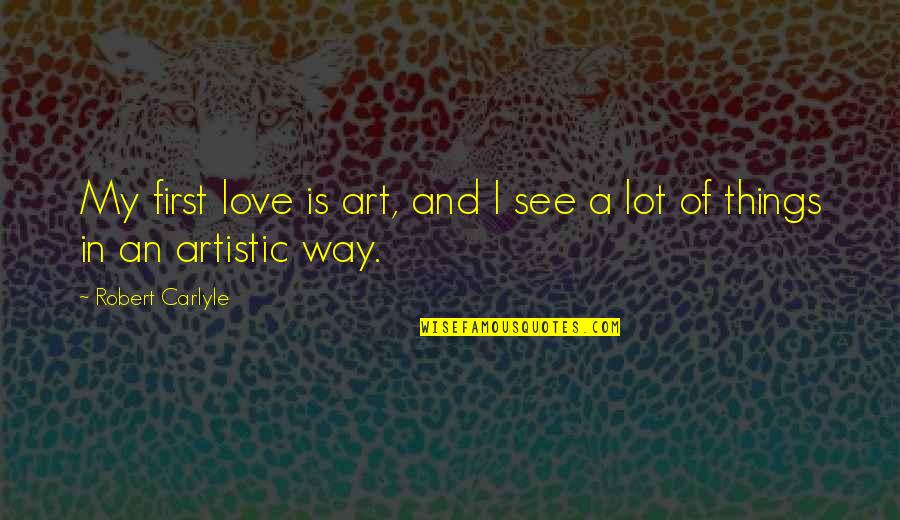 My first love is art, and I see a lot of things in an artistic way.

~ Robert Carlyle

WISEFAMOUSQUOTES.COM